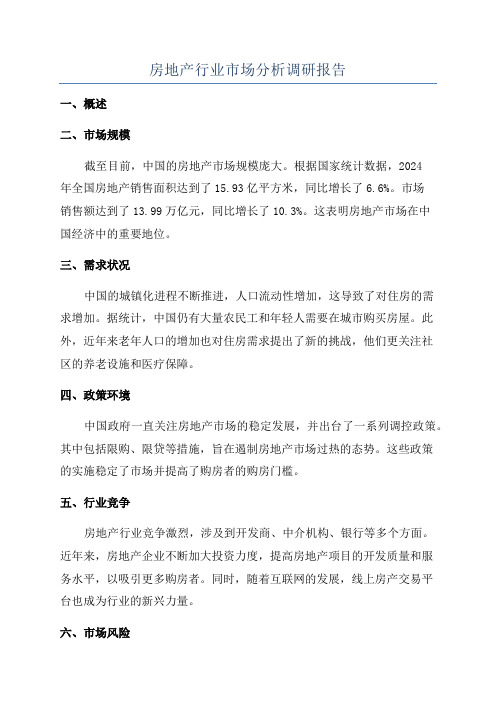 房地产行业市场分析调研报告

一、概述

二、市场规模

截至目前，中国的房地产市场规模庞大。根据国家统计数据，2024年全国房地产销售面积达到了15.93亿平方米，同比增长了6.6%。市场销售额达到了13.99万亿元，同比增长了10.3%。这表明房地产市场在中国经济中的重要地位。

三、需求状况

中国的城镇化进程不断推进，人口流动性增加，这导致了对住房的需求增加。据统计，中国仍有大量农民工和年轻人需要在城市购买房屋。此外，近年来老年人口的增加也对住房需求提出了新的挑战，他们更关注社区的养老设施和医疗保障。

四、政策环境

中国政府一直关注房地产市场的稳定发展，并出台了一系列调控政策。其中包括限购、限贷等措施，旨在遏制房地产市场过热的态势。这些政策的实施稳定了市场并提高了购房者的购房门槛。

五、行业竞争

房地产行业竞争激烈，涉及到开发商、中介机构、银行等多个方面。近年来，房地产企业不断加大投资力度，提高房地产项目的开发质量和服务水平，以吸引更多购房者。同时，随着互联网的发展，线上房产交易平台也成为行业的新兴力量。

六、市场风险